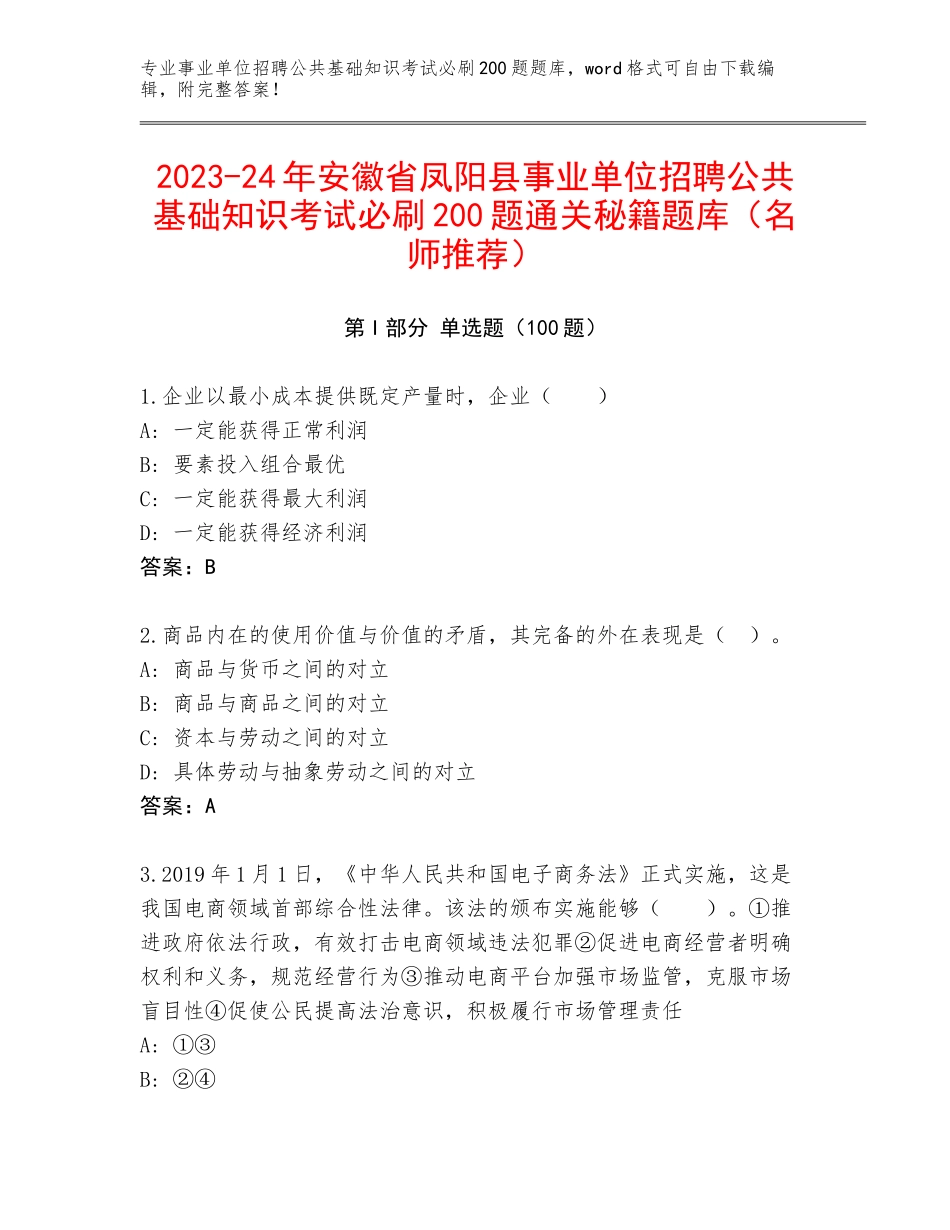 专业事业单位招聘公共基础知识考试必刷200题题库，word格式可自由下载编辑，附完整答案！

2023-24年安徽省凤阳县事业单位招聘公共基础知识考试必刷200题通关秘籍题库（名师推荐）

第I部分 单选题（100题）

1.企业以最小成本提供既定产量时，企业（　　）
A：一定能获得正常利润
B：要素投入组合最优
C：一定能获得最大利润
D：一定能获得经济利润
答案：B

2.商品内在的使用价值与价值的矛盾，其完备的外在表现是（　）。
A：商品与货币之间的对立
B：商品与商品之间的对立
C：资本与劳动之间的对立
D：具体劳动与抽象劳动之间的对立
答案：A

3.2019年1月1日，《中华人民共和国电子商务法》正式实施，这是我国电商领域首部综合性法律。该法的颁布实施能够（　　）。①推进政府依法行政，有效打击电商领域违法犯罪②促进电商经营者明确权利和义务，规范经营行为③推动电商平台加强市场监管，克服市场盲目性④促使公民提高法治意识，积极履行市场管理责任
A：①③
B：②④